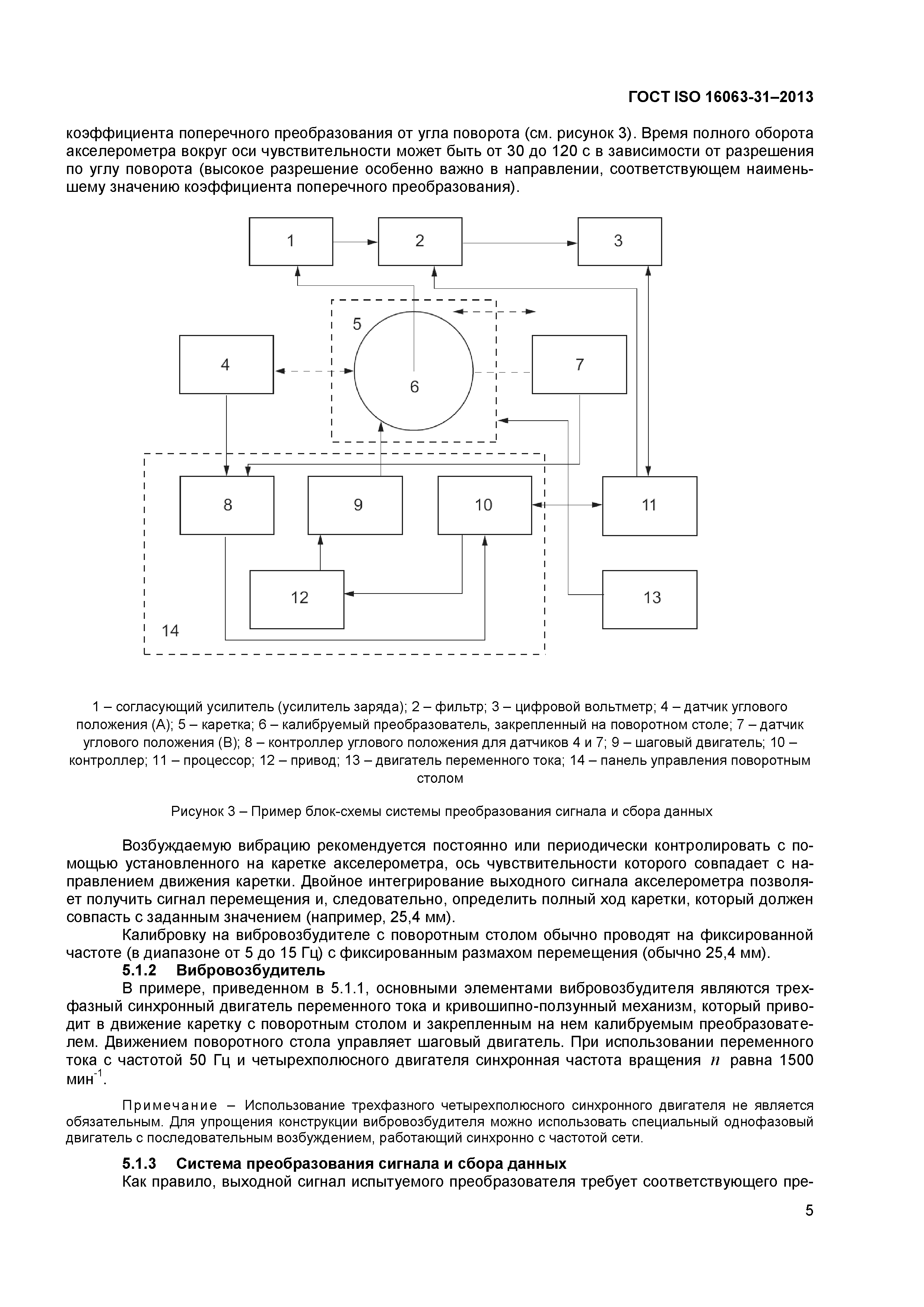 ГОСТ ISO 16063-31–2013

коэффициента поперечного преобразования от угла поворота (см. рисунок 3). Время полного оборота акселерометра вокруг оси чувствительности может быть от 30 до 120 с в зависимости от разрешения по углу поворота (высокое разрешение особенно важно в направлении, соответствующем наименьшему значению коэффициента поперечного преобразования).

1
2
3
5
4
6
7
8
9
10
11
12
13
14

1 – согласующий усилитель (усилитель заряда); 2 – фильтр; 3 – цифровой вольтметр; 4 – датчик углового положения (А); 5 – каретка; 6 – калибруемый преобразователь, закрепленный на поворотном столе; 7 – датчик углового положения (В); 8 – контроллер углового положения для датчиков 4 и 7; 9 – шаговый двигатель; 10 – контроллер; 11 – процессор; 12 – привод; 13 – двигатель переменного тока; 14 – панель управления поворотным столом

Рисунок 3 – Пример блок-схемы системы преобразования сигнала и сбора данных

Возбуждаемую вибрацию рекомендуется постоянно или периодически контролировать с помощью установленного на каретке акселерометра, ось чувствительности которого совпадает с направлением движения каретки. Двойное интегрирование выходного сигнала акселерометра позволяет получить сигнал перемещения и, следовательно, определить полный ход каретки, который должен совпасть с заданным значением (например, 25,4 мм).

Калибровку на вибровозбудителе с поворотным столом обычно проводят на фиксированной частоте (в диапазоне от 5 до 15 Гц) с фиксированным размахом перемещения (обычно 25,4 мм).

5.1.2 Вибровозбудитель

В примере, приведенном в 5.1.1, основными элементами вибровозбудителя являются трехфазный синхронный двигатель переменного тока и кривошипно-ползунный механизм, который приводит в движение каретку с поворотным столом и закрепленным на нем калибруемым преобразователем. Движением поворотного стола управляет шаговый двигатель. При использовании переменного тока с частотой 50 Гц и четырехполюсного двигателя синхронная частота вращения $n$ равна 1500 мин$^{-1}$.

Примечание – Использование трехфазного четырехполюсного синхронного двигателя не является обязательным. Для упрощения конструкции вибровозбудителя можно использовать специальный однофазовый двигатель с последовательным возбуждением, работающий синхронно с частотой сети.

5.1.3 Система преобразования сигнала и сбора данных

Как правило, выходной сигнал испытуемого преобразователя требует соответствующего пре-

5